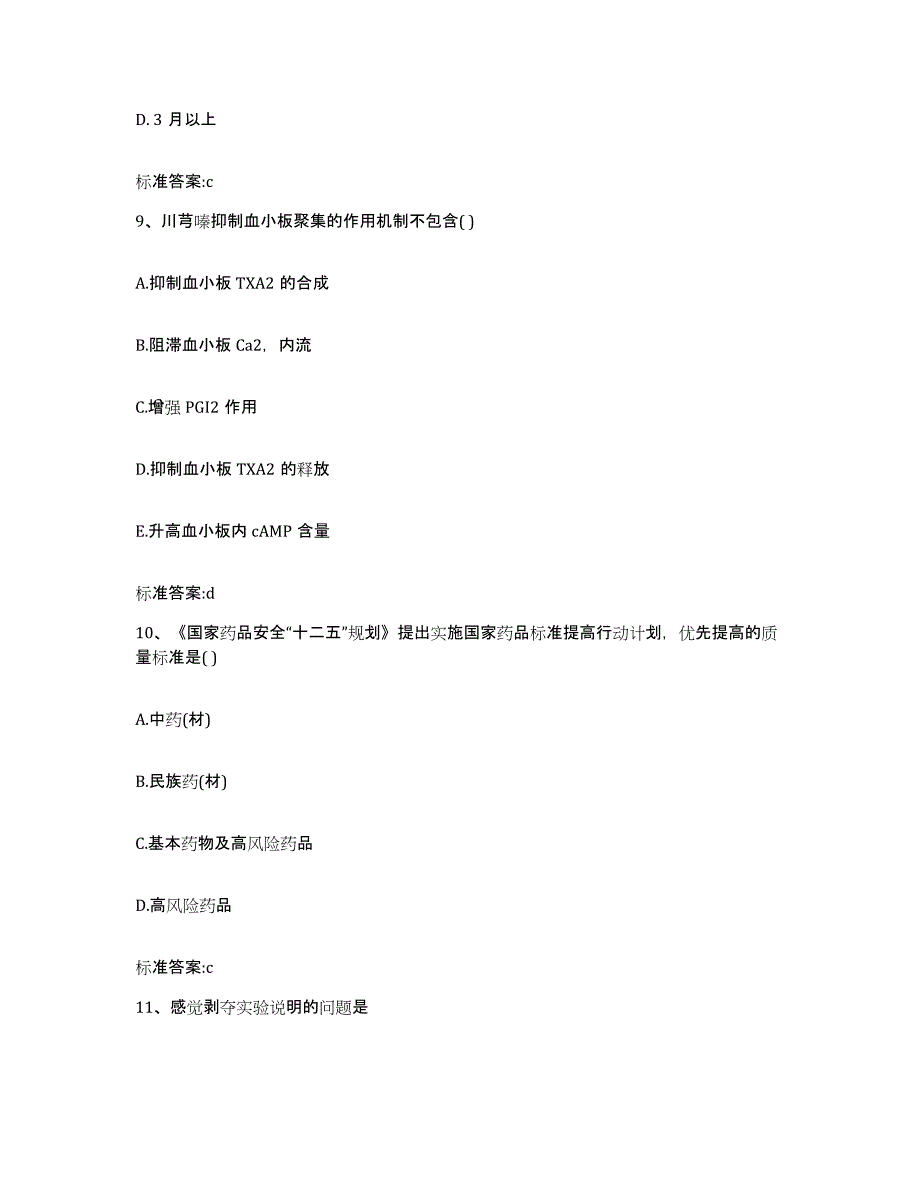 D. 3 月以上

标准答案:c

9、川芎嗪抑制血小板聚集的作用机制不包含( )

A.抑制血小板 TXA2 的合成

B.阻滞血小板 Ca2，内流

C.增强 PGI2 作用

D.抑制血小板 TXA2 的释放

E.升高血小板内 cAMP 含量

标准答案:d

10、《国家药品安全“十二五”规划》提出实施国家药品标准提高行动计划，优先提高的质量标准是( )

A.中药(材)

B.民族药(材)

C.基本药物及高风险药品

D.高风险药品

标准答案:c

11、感觉剥夺实验说明的问题是